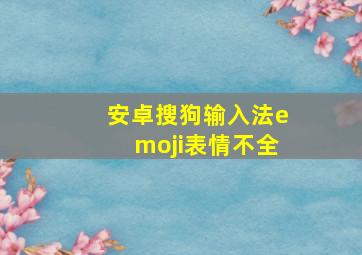 安卓搜狗输入法emoji表情不全